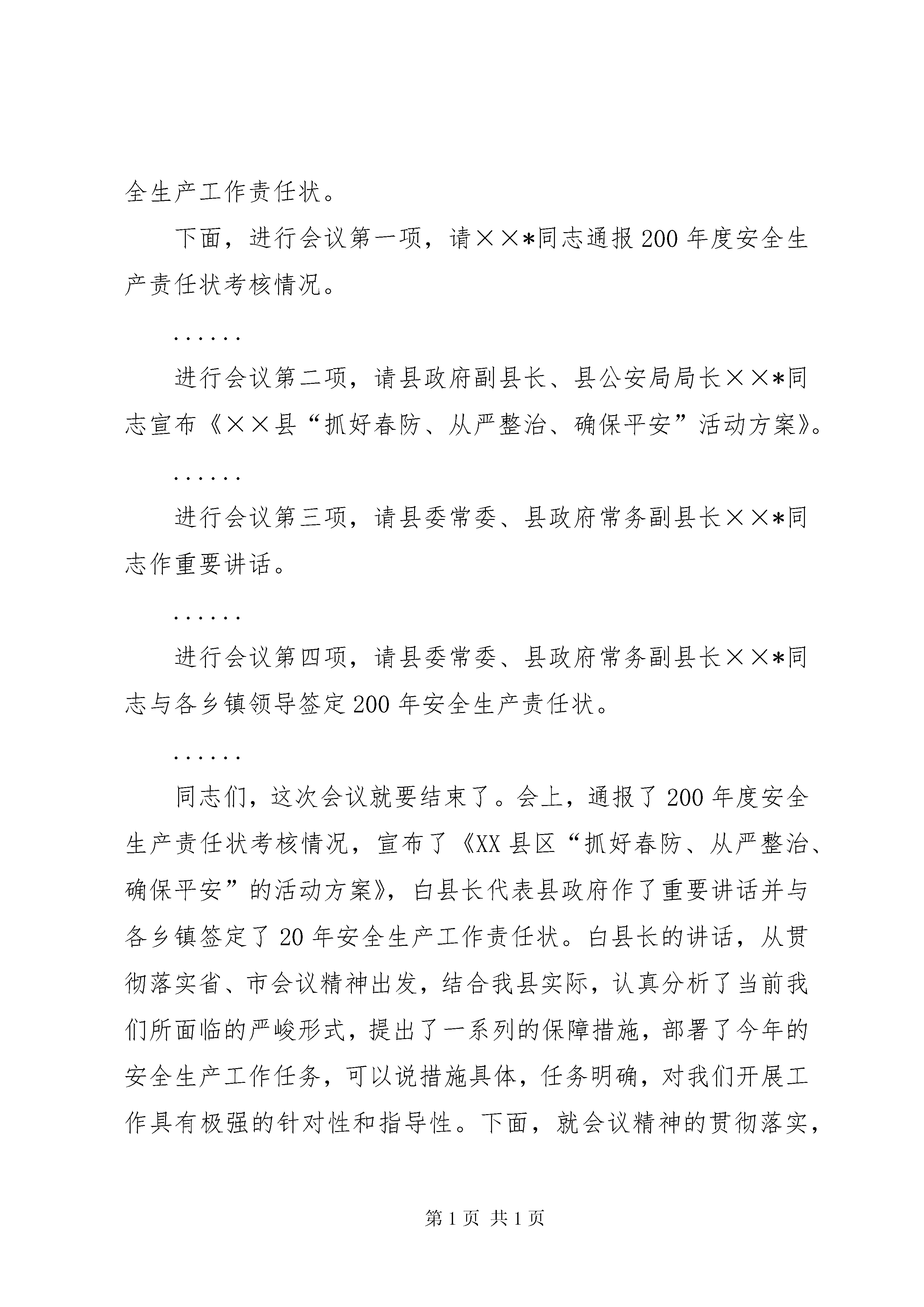 全生产工作责任状。

下面，进行会议第一项，请××*同志通报200年度安全生产责任状考核情况。

……

进行会议第二项，请县政府副县长、县公安局局长××*同志宣布《××县“抓好春防、从严整治、确保平安”活动方案》。

……

进行会议第三项，请县委常委、县政府常务副县长××*同志作重要讲话。

……

进行会议第四项，请县委常委、县政府常务副县长××*同志与各乡镇领导签定200年安全生产责任状。

……

同志们，这次会议就要结束了。会上，通报了200年度安全生产责任状考核情况，宣布了《XX县区“抓好春防、从严整治、确保平安”的活动方案》，白县长代表县政府作了重要讲话并与各乡镇签定了20年安全生产工作责任状。白县长的讲话，从贯彻落实省、市会议精神出发，结合我县实际，认真分析了当前我们所面临的严峻形式，提出了一系列的保障措施，部署了今年的安全生产工作任务，可以说措施具体，任务明确，对我们开展工作具有极强的针对性和指导性。下面，就会议精神的贯彻落实，

第1页 共1页